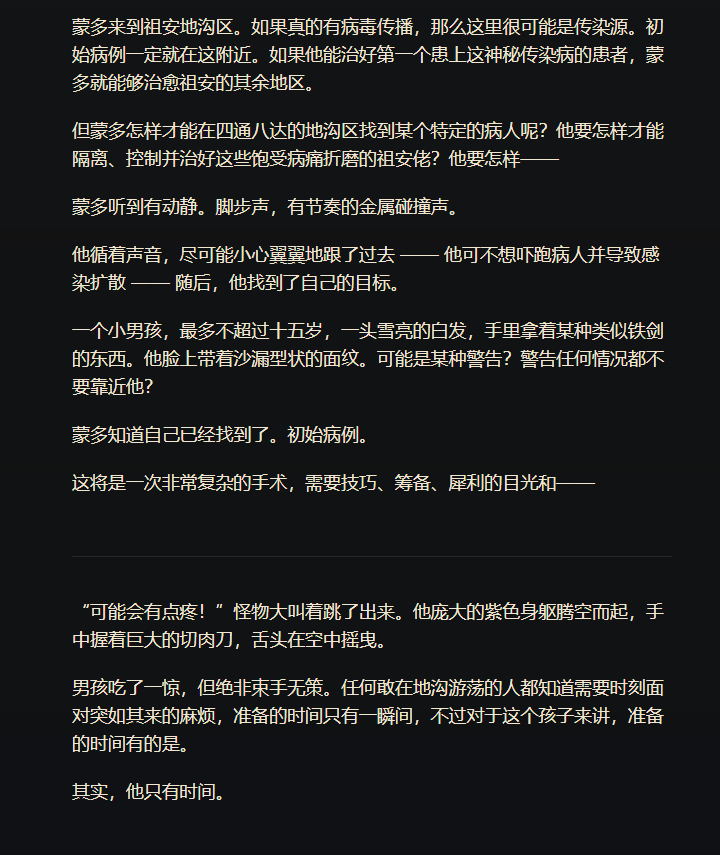 蒙多来到祖安地沟区。如果真的有病毒传播，那么这里很可能是传染源。初始病例一定就在这附近。如果他能治好第一个患上这神秘传染病的患者，蒙多就能够治愈祖安的其余地区。

但蒙多怎样才能在四通八达的地沟区找到某个特定的病人呢？他要怎样才能隔离、控制并治好这些饱受病痛折磨的祖安佬？他要怎样——

蒙多听到有动静。脚步声，有节奏的金属碰撞声。

他循着声音，尽可能小心翼翼地跟了过去 —— 他可不想吓跑病人并导致感染扩散 —— 随后，他找到了自己的目标。

一个小男孩，最多不超过十五岁，一头雪亮的白发，手里拿着某种类似铁剑的东西。他脸上带着沙漏型状的面纹。可能是某种警告？警告任何情况都不要靠近他？

蒙多知道自己已经找到了。初始病例。

这将是一次非常复杂的手术，需要技巧、筹备、犀利的目光和——

“可能会有点疼！”怪物大叫着跳了出来。他庞大的紫色身躯腾空而起，手中握着巨大的切肉刀，舌头在空中摇曳。

男孩吃了一惊，但绝非束手无策。任何敢在地沟游荡的人都知道需要时刻面对突如其来的麻烦，准备的时间只有一瞬间，不过对于这个孩子来讲，准备的时间有的是。

其实，他只有时间。